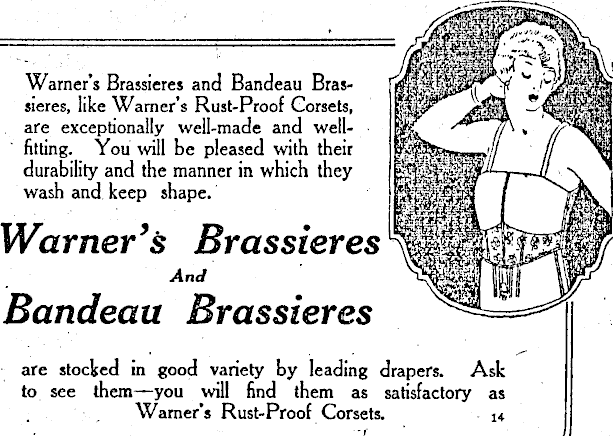 Warner's Brassieres and Bandeau Brassieres, like Warner's Rust-Proof Corsets, are exceptionally well-made and well-fitting. You will be pleased with their durability and the manner in which they wash and keep shape.

Warner's Brassieres
And
Bandeau Brassieres

are stocked in good variety by leading drapers. Ask to see them—you will find them as satisfactory as Warner's Rust-Proof Corsets.

14